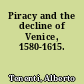 Piracy and the decline of Venice, 1580-1615.

Tenenti, Alberto